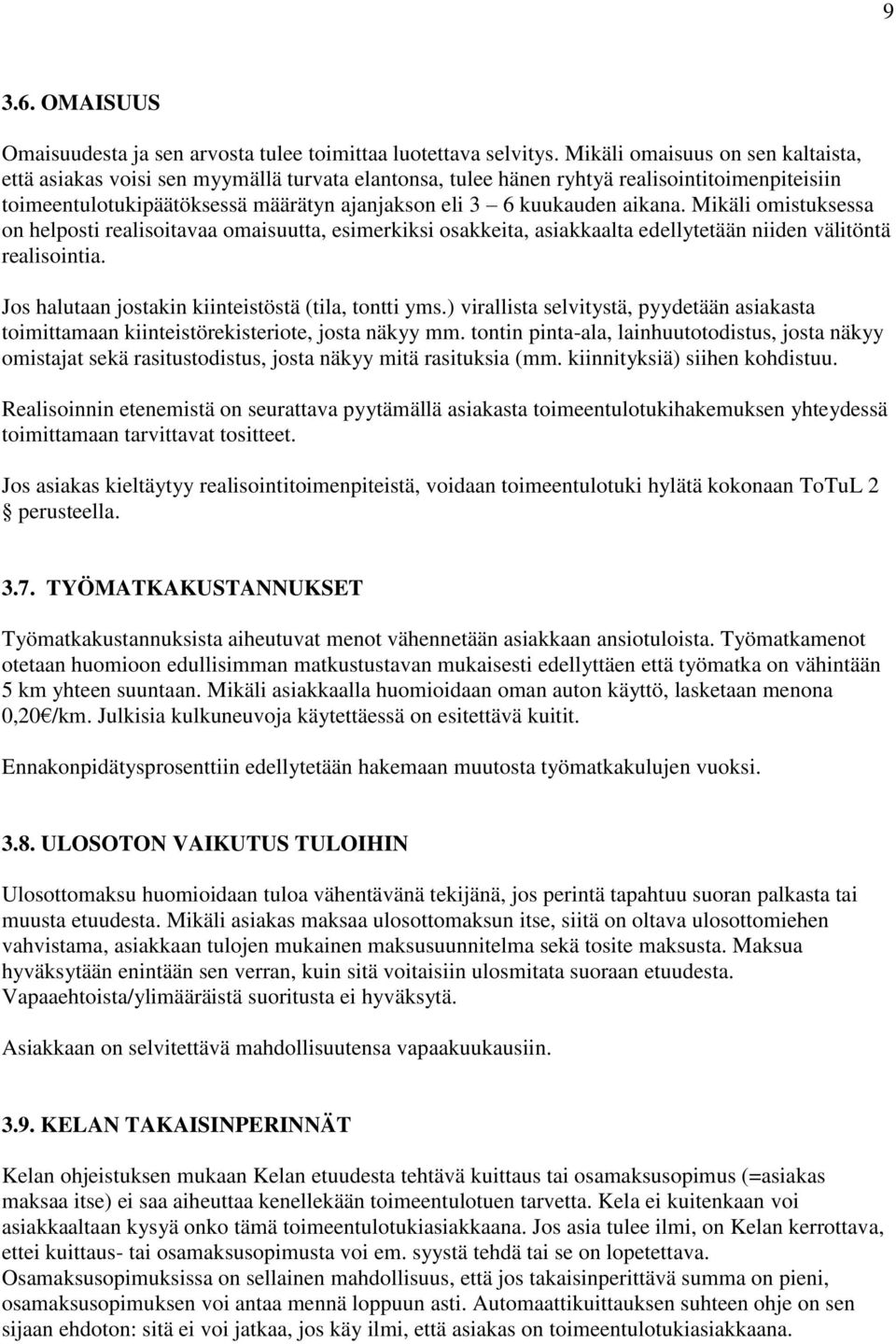 9

3.6. OMAISUUS

Omaisuudesta ja sen arvosta tulee toimittaa luotettava selvitys. Mikäli omaisuus on sen kaltaista, että asiakas voisi sen myymällä turvata elantonsa, tulee hänen ryhtyä realisointitoimenpiteisiin toimeentulotukipäätöksessä määrätyn ajanjakson eli 3 – 6 kuukauden aikana. Mikäli omistuksessa on helposti realisoitavaa omaisuutta, esimerkiksi osakkeita, asiakkaalta edellytetään niiden välitöntä realisointia.

Jos halutaan jostakin kiinteistöstä (tila, tontti yms.) virallista selvitystä, pyydetään asiakasta toimittamaan kiinteistörekisteriote, josta näkyy mm. tontin pinta-ala, lainhuutotodistus, josta näkyy omistajat sekä rasitustodistus, josta näkyy mitä rasituksia (mm. kiinnityksiä) siihen kohdistuu.

Realisoinnin etenemistä on seurattava pyytämällä asiakasta toimeentulotukihakemuksen yhteydessä toimittamaan tarvittavat tositteet.

Jos asiakas kieltäytyy realisointitoimenpiteistä, voidaan toimeentulotuki hylätä kokonaan ToTuL 2 § perusteella.

3.7. TYÖMATKAKUSTANNUKSET

Työmatkakustannuksista aiheutuvat menot vähennetään asiakkaan ansiotuloista. Työmatkamenot otetaan huomioon edullisimman matkustustavan mukaisesti edellyttäen että työmatka on vähintään 5 km yhteen suuntaan. Mikäli asiakkaalla huomioidaan oman auton käyttö, lasketaan menona 0,20€/km. Julkisia kulkuneuvoja käytettäessä on esitettävä kuitit.

Ennakonpidätysprosenttiin edellytetään hakemaan muutosta työmatkakulujen vuoksi.

3.8. ULOSOTON VAIKUTUS TULOIHIN

Ulosottomaksu huomioidaan tuloa vähentävänä tekijänä, jos perintä tapahtuu suoran palkasta tai muusta etuudesta. Mikäli asiakas maksaa ulosottomaksun itse, siitä on oltava ulosottomiehen vahvistama, asiakkaan tulojen mukainen maksusuunnitelma sekä tosite maksusta. Maksua hyväksytään enintään sen verran, kuin sitä voitaisiin ulosmitata suoraan etuudesta. Vapaaehtoista/ylimääräistä suoritusta ei hyväksytä.

Asiakkaan on selvitettävä mahdollisuutensa vapaakuukausiin.

3.9. KELAN TAKAISINPERINNÄT

Kelan ohjeistuksen mukaan Kelan etuudesta tehtävä kuittaus tai osamaksusopimus (=asiakas maksaa itse) ei saa aiheuttaa kenellekään toimeentulotuen tarvetta. Kela ei kuitenkaan voi asiakkaaltaan kysyä onko tämä toimeentulotukiasiakkaana. Jos asia tulee ilmi, on Kelan kerrottava, ettei kuittaus- tai osamaksusopimusta voi em. syystä tehdä tai se on lopetettava. Osamaksusopimuksissa on sellainen mahdollisuus, että jos takaisinperittävä summa on pieni, osamaksusopimuksen voi antaa mennä loppuun asti. Automaattikuittauksen suhteen ohje on sen sijaan ehdoton: sitä ei voi jatkaa, jos käy ilmi, että asiakas on toimeentulotukiasiakkaana.